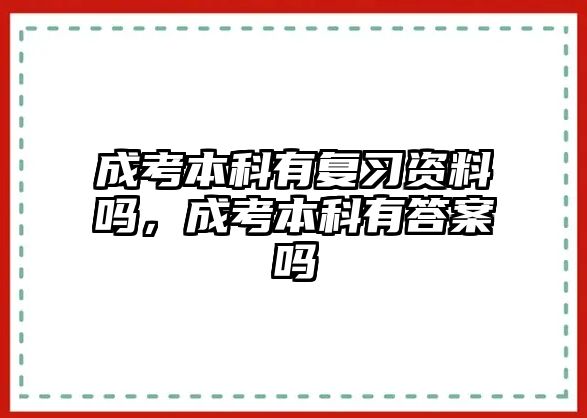 成考本科有复习资料吗，成考本科有答案吗